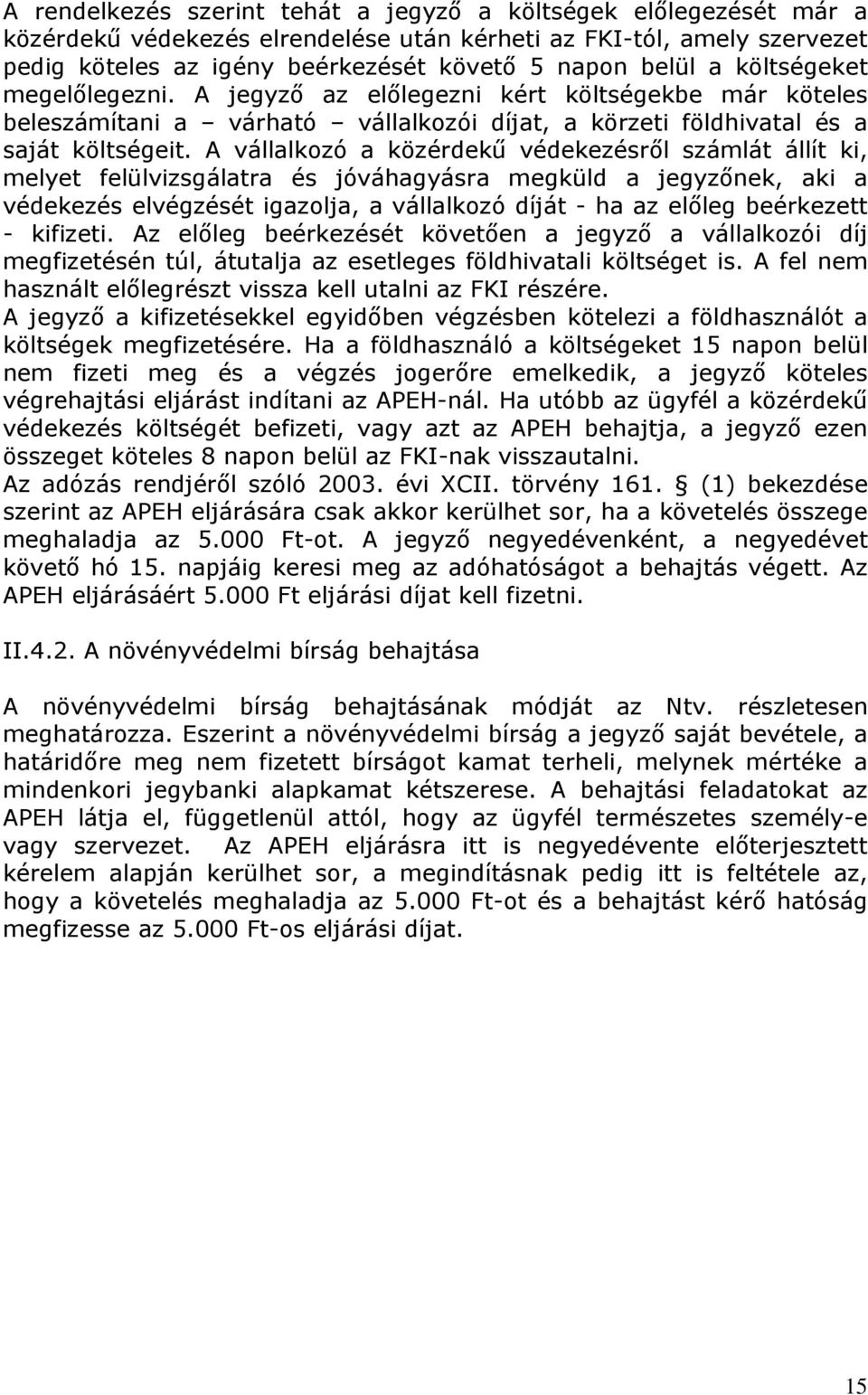 A rendelkezés szerint tehát a jegyző a költségek előlegezését már a közérdekű védekezés elrendelése után kérheti az FKI-tól, amely szervezet pedig köteles az igény beérkezését követő 5 napon belül a költségeket megelőlegezni. A jegyző az előlegezni kért költségekbe már köteles beleszámítani a – várható – vállalkozói díjat, a körzeti földhivatal és a saját költségeit. A vállalkozó a közérdekű védekezésről számlát állít ki, melyet felülvizsgálatra és jóváhagyásra megküld a jegyzőnek, aki a védekezés elvégzését igazolja, a vállalkozó díját - ha az előleg beérkezett - kifizeti. Az előleg beérkezését követően a jegyző a vállalkozói díj megfizetésén túl, átutalja az esetleges földhivatali költséget is. A fel nem használt előlegrészt vissza kell utalni az FKI részére.
A jegyző a kifizetésekkel egyidőben végzésben kötelezi a földhasználót a költségek megfizetésére. Ha a földhasználó a költségeket 15 napon belül nem fizeti meg és a végzés jogerőre emelkedik, a jegyző köteles végrehajtási eljárást indítani az APEH-nál. Ha utóbb az ügyfél a közérdekű védekezés költségét befizeti, vagy azt az APEH behajtja, a jegyző ezen összeget köteles 8 napon belül az FKI-nak visszautalni.
Az adózás rendjéről szóló 2003. évi XCII. törvény 161. § (1) bekezdése szerint az APEH eljárására csak akkor kerülhet sor, ha a követelés összege meghaladja az 5.000 Ft-ot. A jegyző negyedévenként, a negyedévet követő hó 15. napjáig keresi meg az adóhatóságot a behajtás végett. Az APEH eljárásáért 5.000 Ft eljárási díjat kell fizetni.

II.4.2. A növényvédelmi bírság behajtása

A növényvédelmi bírság behajtásának módját az Ntv. részletesen meghatározza. Eszerint a növényvédelmi bírság a jegyző saját bevétele, a határidőre meg nem fizetett bírságot kamat terheli, melynek mértéke a mindenkori jegybanki alapkamat kétszerese. A behajtási feladatokat az APEH látja el, függetlenül attól, hogy az ügyfél természetes személy-e vagy szervezet. Az APEH eljárásra itt is negyedévente előterjesztett kérelem alapján kerülhet sor, a megindításnak pedig itt is feltétele az, hogy a követelés meghaladja az 5.000 Ft-ot és a behajtást kérő hatóság megfizesse az 5.000 Ft-os eljárási díjat.

15